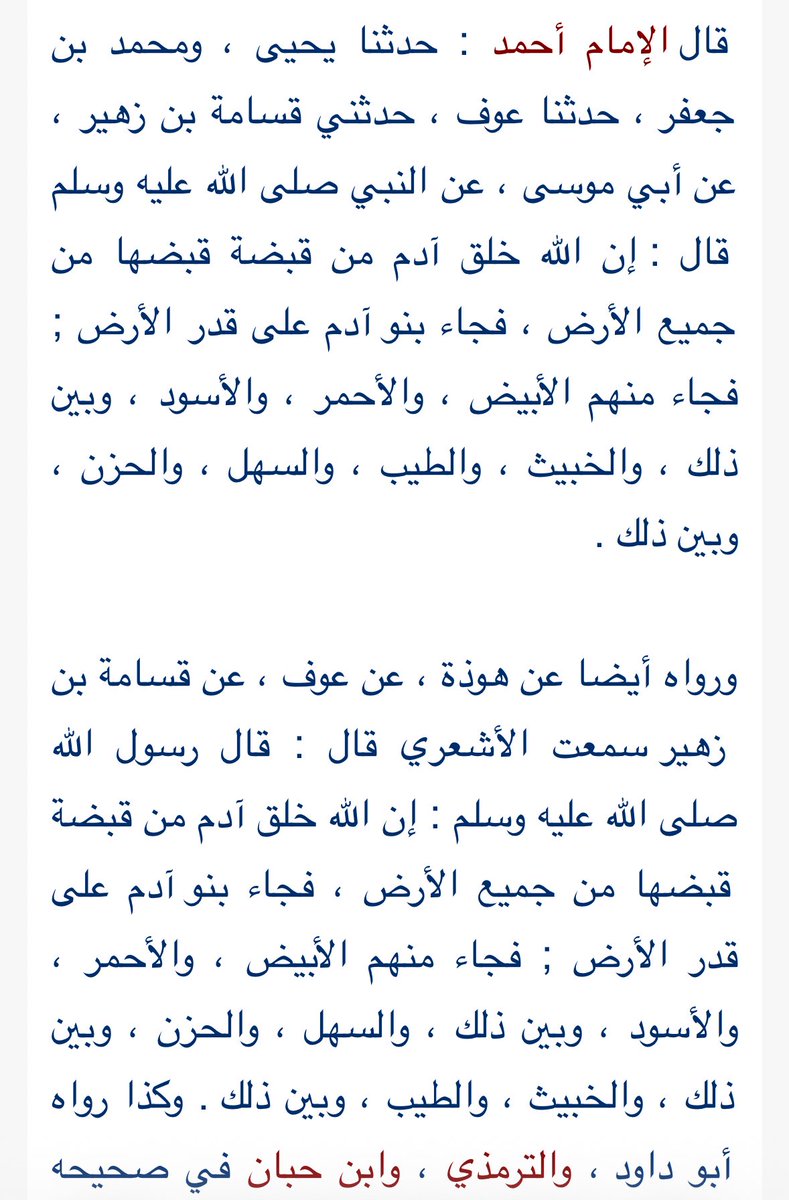 قال الإمام أحمد : حدثنا يحيى ، ومحمد بن جعفر ، حدثنا عوف ، حدثني قسامة بن زهير ، عن أبي موسى ، عن النبي صلى الله عليه وسلم قال : إن الله خلق آدم من قبضة قبضها من جميع الأرض ، فجاء بنو آدم على قدر الأرض ; فجاء منهم الأبيض ، والأحمر ، والأسود ، وبين ذلك ، والخبيث ، والطيب ، والسهل ، والحزن ، وبين ذلك .

ورواه أيضا عن هوذة ، عن عوف ، عن قسامة بن زهير سمعت الأشعري قال : قال رسول الله صلى الله عليه وسلم : إن الله خلق آدم من قبضة قبضها من جميع الأرض ، فجاء بنو آدم على قدر الأرض ; فجاء منهم الأبيض ، والأحمر ، والأسود ، وبين ذلك ، والسهل ، والحزن ، وبين ذلك ، والخبيث ، والطيب ، وبين ذلك . وكذا رواه أبو داود ، والترمذي ، وابن حبان في صحيحه